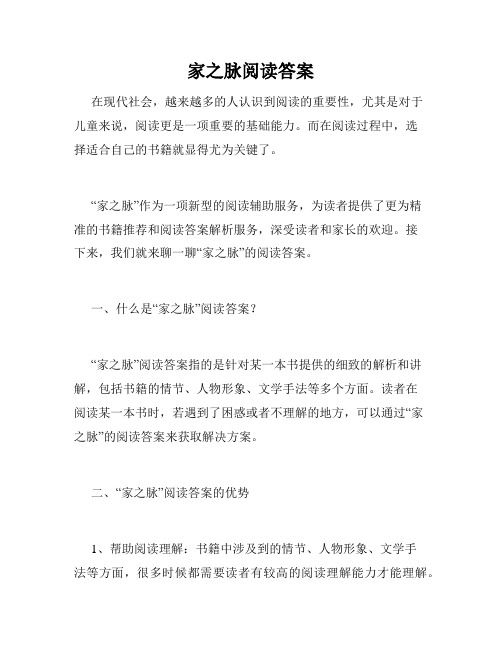 家之脉阅读答案

在现代社会，越来越多的人认识到阅读的重要性，尤其是对于儿童来说，阅读更是一项重要的基础能力。而在阅读过程中，选择适合自己的书籍就显得尤为关键了。

“家之脉”作为一项新型的阅读辅助服务，为读者提供了更为精准的书籍推荐和阅读答案解析服务，深受读者和家长的欢迎。接下来，我们就来聊一聊“家之脉”的阅读答案。

一、什么是“家之脉”阅读答案？

“家之脉”阅读答案指的是针对某一本书提供的细致的解析和讲解，包括书籍的情节、人物形象、文学手法等多个方面。读者在阅读某一本书时，若遇到了困惑或者不理解的地方，可以通过“家之脉”的阅读答案来获取解决方案。

二、“家之脉”阅读答案的优势

1、帮助阅读理解：书籍中涉及到的情节、人物形象、文学手法等方面，很多时候都需要读者有较高的阅读理解能力才能理解。